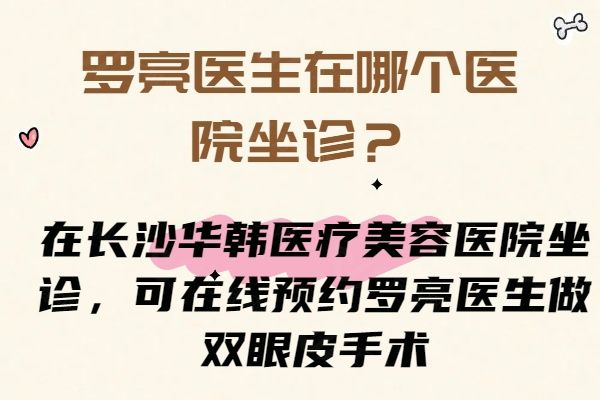 罗亮医生在哪个医院坐诊？

在长沙华韩医疗美容医院坐诊，可在线预约罗亮医生做双眼皮手术